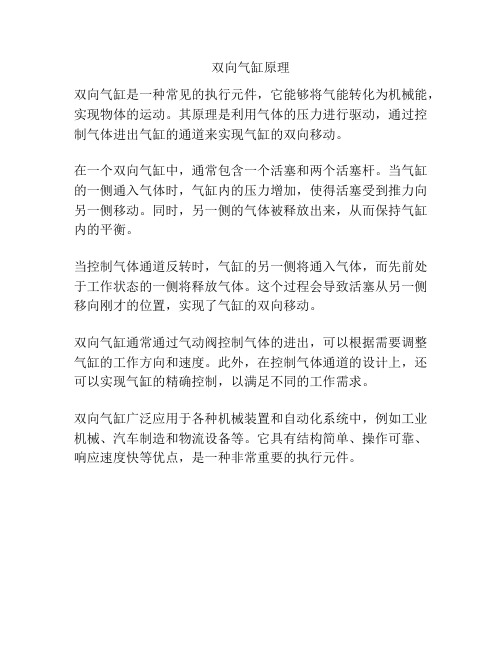 双向气缸原理

双向气缸是一种常见的执行元件，它能够将气能转化为机械能，实现物体的运动。其原理是利用气体的压力进行驱动，通过控制气体进出气缸的通道来实现气缸的双向移动。

在一个双向气缸中，通常包含一个活塞和两个活塞杆。当气缸的一侧通入气体时，气缸内的压力增加，使得活塞受到推力向另一侧移动。同时，另一侧的气体被释放出来，从而保持气缸内的平衡。

当控制气体通道反转时，气缸的另一侧将通入气体，而先前处于工作状态的一侧将释放气体。这个过程会导致活塞从另一侧移向刚才的位置，实现了气缸的双向移动。

双向气缸通常通过气动阀控制气体的进出，可以根据需要调整气缸的工作方向和速度。此外，在控制气体通道的设计上，还可以实现气缸的精确控制，以满足不同的工作需求。

双向气缸广泛应用于各种机械装置和自动化系统中，例如工业机械、汽车制造和物流设备等。它具有结构简单、操作可靠、响应速度快等优点，是一种非常重要的执行元件。